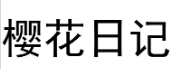 樱花日记